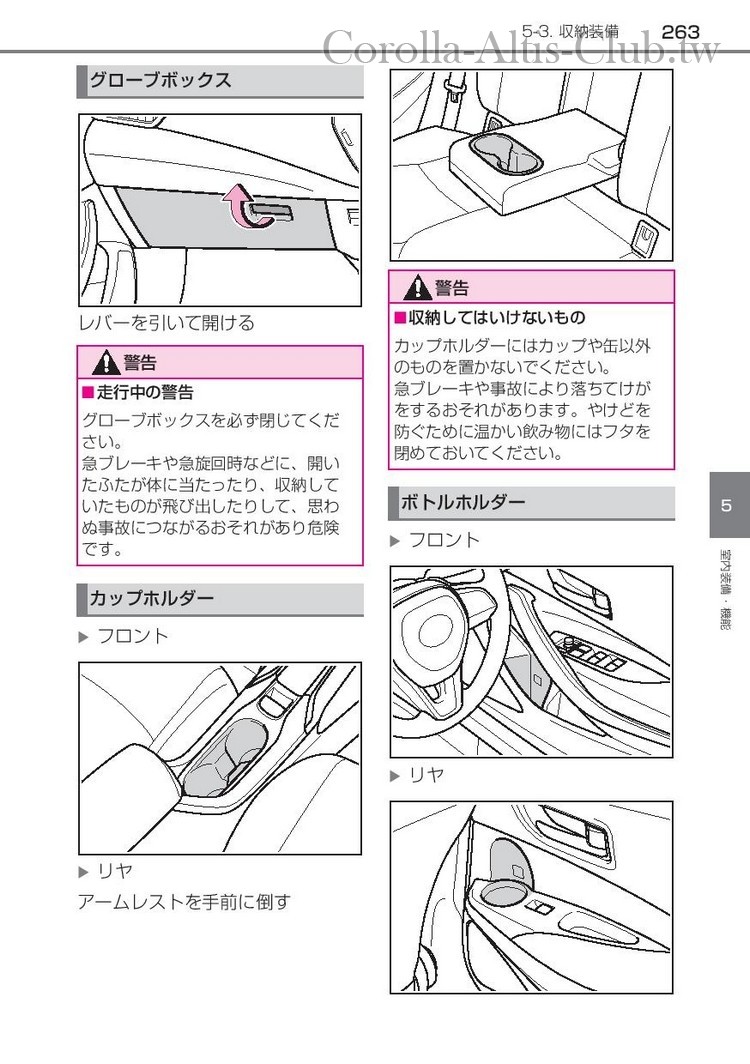 5-3. 収納装備 263

Corolla-Altis-Club.tw

グローブボックス

レバーを引いて開ける

警告

■走行中の警告

グローブボックスを必ず閉じてください。
急ブレーキや急旋回時などに、開いたふたが体に当たったり、収納していたものが飛び出したりして、思わぬ事故につながるおそれがあり危険です。

カップホルダー

▶ フロント

▶ リヤ

アームレストを手前に倒す

警告

■収納してはいけないもの

カップホルダーにはカップや缶以外のものを置かないでください。
急ブレーキや事故により落ちてけがをするおそれがあります。やけどを防ぐために温かい飲み物にはフタを閉めておいてください。

ボトルホルダー

▶ フロント

▶ リヤ

5

室内装備・機能